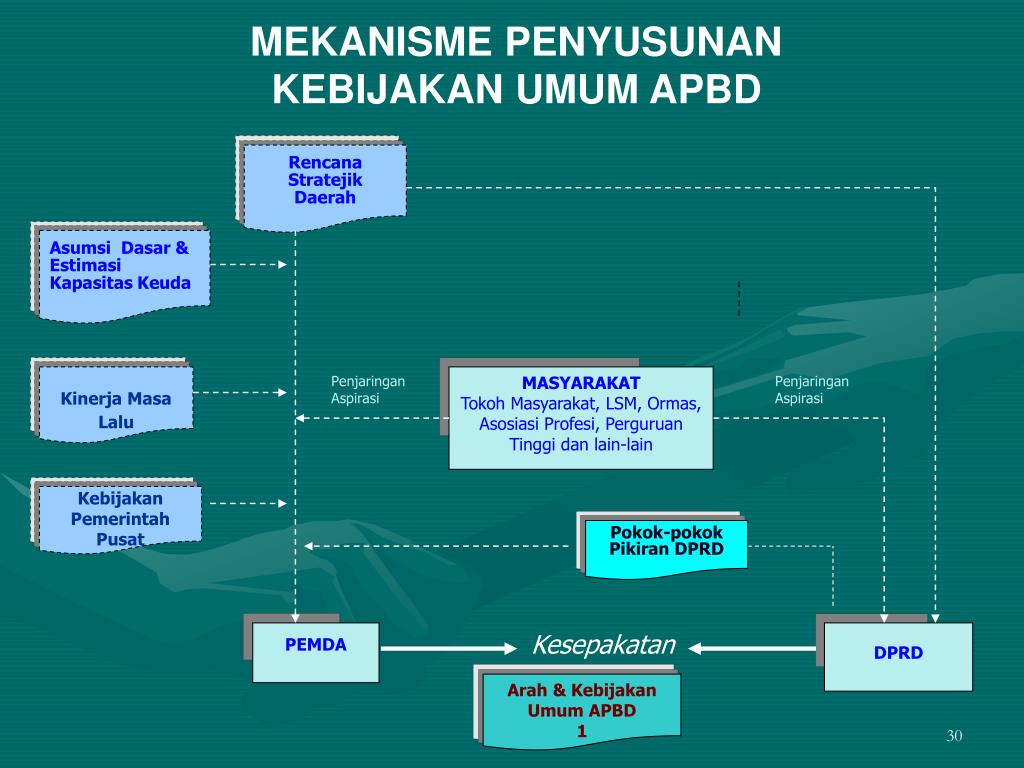 MEKANISME PENYUSUNAN KEBIJAKAN UMUM APBD

Rencana Stratejik Daerah

Asumsi Dasar & Estimasi Kapasitas Keuda

Kinerja Masa Lalu

Kebijakan Pemerintah Pusat

Penjaringan Aspirasi

MASYARAKAT
Tokoh Masyarakat, LSM, Ormas, Asosiasi Profesi, Perguruan Tinggi dan lain-lain

Penjaringan Aspirasi

Pokok-pokok Pikiran DPRD

PEMDA

Kesepakatan

DPRD

Arah & Kebijakan Umum APBD
1

30